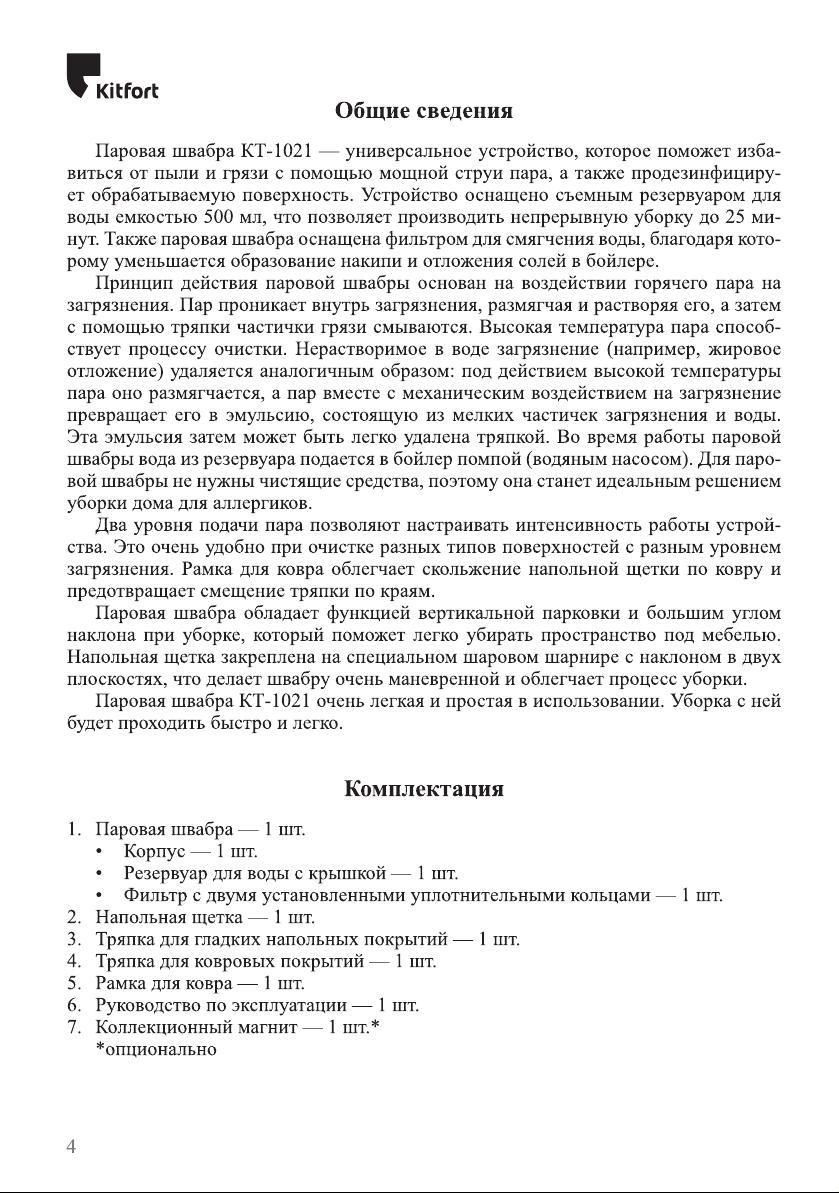 Kitfort

Общие сведения

Паровая швабра КТ-1021 — универсальное устройство, которое поможет избавиться от пыли и грязи с помощью мощной струи пара, а также продезинфицирует обрабатываемую поверхность. Устройство оснащено съемным резервуаром для воды емкостью 500 мл, что позволяет производить непрерывную уборку до 25 минут. Также паровая швабра оснащена фильтром для смягчения воды, благодаря которому уменьшается образование накипи и отложения солей в бойлере.

Принцип действия паровой швабры основан на воздействии горячего пара на загрязнения. Пар проникает внутрь загрязнения, размягчая и растворяя его, а затем с помощью тряпки частички грязи смываются. Высокая температура пара способствует процессу очистки. Нерастворимое в воде загрязнение (например, жировое отложение) удаляется аналогичным образом: под действием высокой температуры пара оно размягчается, а пар вместе с механическим воздействием на загрязнение превращает его в эмульсию, состоящую из мелких частичек загрязнения и воды. Эта эмульсия затем может быть легко удалена тряпкой. Во время работы паровой швабры вода из резервуара подается в бойлер помпой (водяным насосом). Для паровой швабры не нужны чистящие средства, поэтому она станет идеальным решением уборки дома для аллергиков.

Два уровня подачи пара позволяют настраивать интенсивность работы устройства. Это очень удобно при очистке разных типов поверхностей с разным уровнем загрязнения. Рамка для ковра облегчает скольжение напольной щетки по ковру и предотвращает смещение тряпки по краям.

Паровая швабра обладает функцией вертикальной парковки и большим углом наклона при уборке, который поможет легко убирать пространство под мебелью. Напольная щетка закреплена на специальном шаровом шарнире с наклоном в двух плоскостях, что делает швабру очень маневренной и облегчает процесс уборки.

Паровая швабра КТ-1021 очень легкая и простая в использовании. Уборка с ней будет проходить быстро и легко.

Комплектация

1. Паровая швабра — 1 шт.
• Корпус — 1 шт.
• Резервуар для воды с крышкой — 1 шт.
• Фильтр с двумя установленными уплотнительными кольцами — 1 шт.
2. Напольная щетка — 1 шт.
3. Тряпка для гладких напольных покрытий — 1 шт.
4. Тряпка для ковровых покрытий — 1 шт.
5. Рамка для ковра — 1 шт.
6. Руководство по эксплуатации — 1 шт.
7. Коллекционный магнит — 1 шт.*
*опционально

4